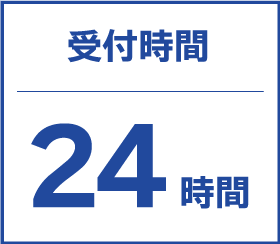 受付時間

24時間